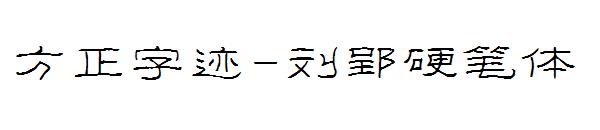 方正字迹-刘郢硬笔体